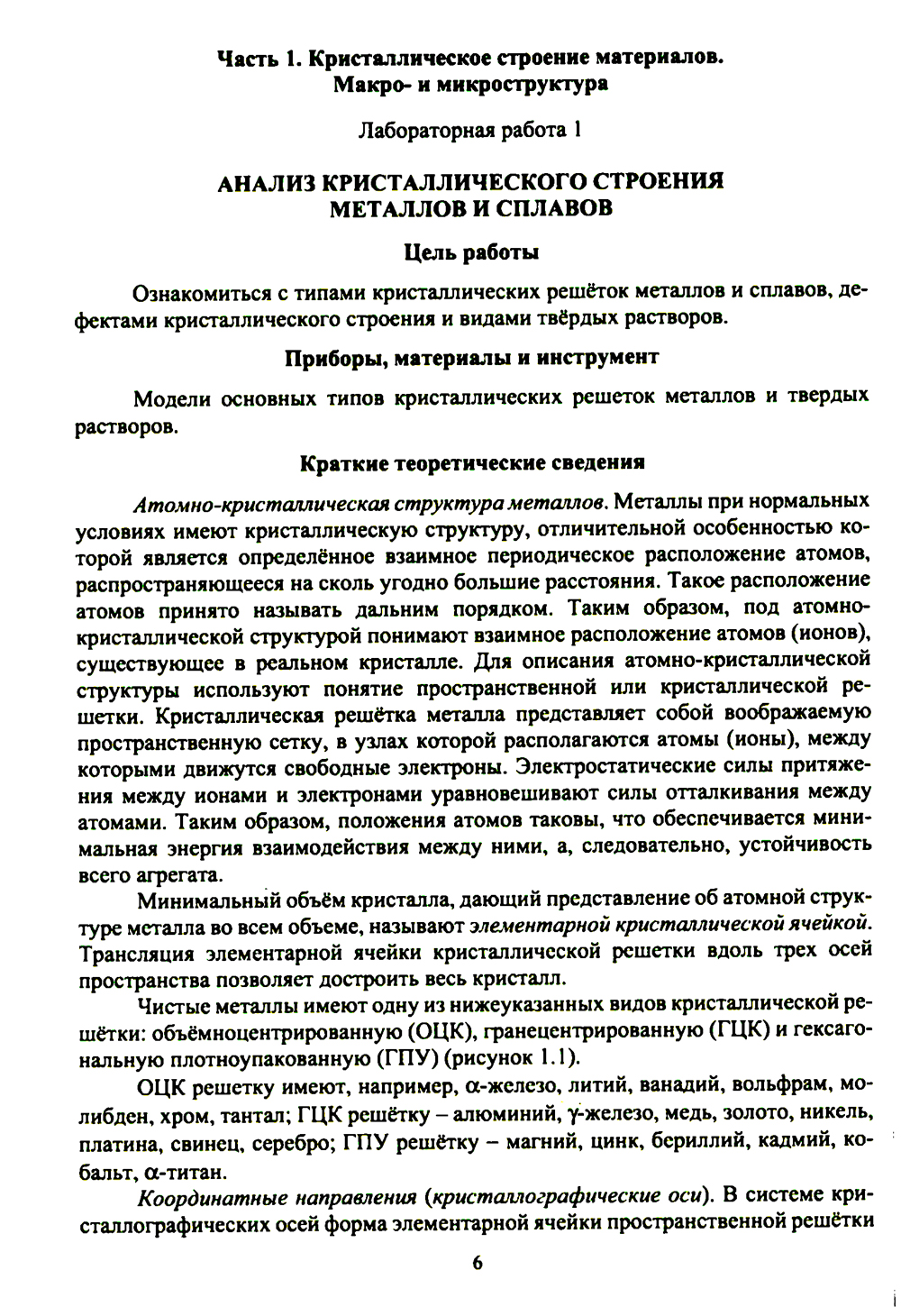 Часть 1. Кристаллическое строение материалов.
Макро- и микроструктура

Лабораторная работа 1

АНАЛИЗ КРИСТАЛЛИЧЕСКОГО СТРОЕНИЯ
МЕТАЛЛОВ И СПЛАВОВ

Цель работы

Ознакомиться с типами кристаллических решёток металлов и сплавов, дефектами кристаллического строения и видами твёрдых растворов.

Приборы, материалы и инструмент

Модели основных типов кристаллических решеток металлов и твердых растворов.

Краткие теоретические сведения

Атомно-кристаллическая структура металлов. Металлы при нормальных условиях имеют кристаллическую структуру, отличительной особенностью которой является определённое взаимное периодическое расположение атомов, распространяющееся на сколь угодно большие расстояния. Такое расположение атомов принято называть дальним порядком. Таким образом, под атомно-кристаллической структурой понимают взаимное расположение атомов (ионов), существующее в реальном кристалле. Для описания атомно-кристаллической структуры используют понятие пространственной или кристаллической решетки. Кристаллическая решётка металла представляет собой воображаемую пространственную сетку, в узлах которой располагаются атомы (ионы), между которыми движутся свободные электроны. Электростатические силы притяжения между ионами и электронами уравновешивают силы отталкивания между атомами. Таким образом, положения атомов таковы, что обеспечивается минимальная энергия взаимодействия между ними, а, следовательно, устойчивость всего агрегата.

Минимальный объём кристалла, дающий представление об атомной структуре металла во всем объеме, называют элементарной кристаллической ячейкой. Трансляция элементарной ячейки кристаллической решетки вдоль трех осей пространства позволяет достроить весь кристалл.

Чистые металлы имеют одну из нижеуказанных видов кристаллической решётки: объёмноцентрированную (ОЦК), гранецентрированную (ГЦК) и гексагональную плотноупакованную (ГПУ) (рисунок 1.1).

ОЦК решетку имеют, например, α-железо, литий, ванадий, вольфрам, молибден, хром, тантал; ГЦК решётку – алюминий, γ-железо, медь, золото, никель, платина, свинец, серебро; ГПУ решётку – магний, цинк, бериллий, кадмий, кобальт, α-титан.

Координатные направления (кристаллографические оси). В системе кристаллографических осей форма элементарной ячейки пространственной решётки

6